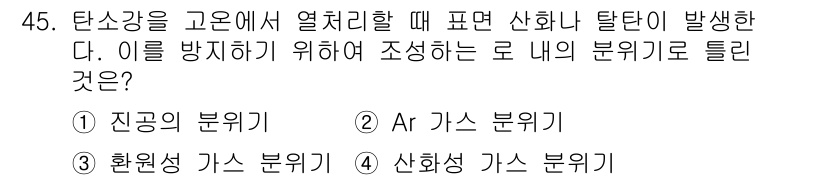 45. 탄소강을 고온에서 열처리할 때 표면 산화나 탈탄이 발생한다. 이를 방지하기 위하여 조성하는 로 내의 분위기로 틀린 것은?

① 진공의 분위기 ② Ar 가스 분위기

③ 환원성 가스 분위기 ④ 산화성 가스 분위기